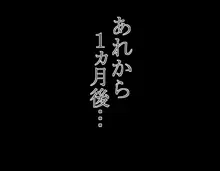 あれから
1カ月後…